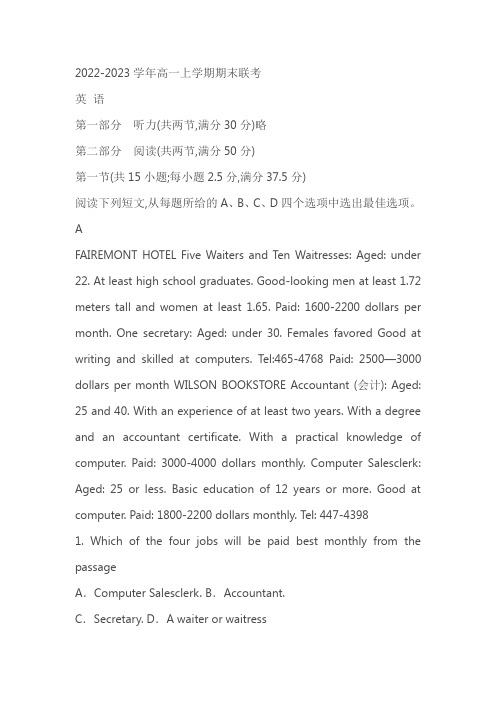 2022-2023 学年高一上学期期末联考

英 语

第一部分 听力(共两节,满分 30 分)略

第二部分 阅读(共两节,满分 50 分)

第一节(共 15 小题;每小题 2.5 分,满分 37.5 分)

阅读下列短文,从每题所给的 A、B、C、D 四个选项中选出最佳选项。

A

FAIREMONT HOTEL Five Waiters and Ten Waitresses: Aged: under 22. At least high school graduates. Good-looking men at least 1.72 meters tall and women at least 1.65. Paid: 1600-2200 dollars per month. One secretary: Aged: under 30. Females favored Good at writing and skilled at computers. Tel:465-4768 Paid: 2500—3000 dollars per month WILSON BOOKSTORE Accountant (会计): Aged: 25 and 40. With an experience of at least two years. With a degree and an accountant certificate. With a practical knowledge of computer. Paid: 3000-4000 dollars monthly. Computer Salesclerk: Aged: 25 or less. Basic education of 12 years or more. Good at computer. Paid: 1800-2200 dollars monthly. Tel: 447-4398

1. Which of the four jobs will be paid best monthly from the passage

A. Computer Salesclerk. B. Accountant.

C. Secretary. D. A waiter or waitress